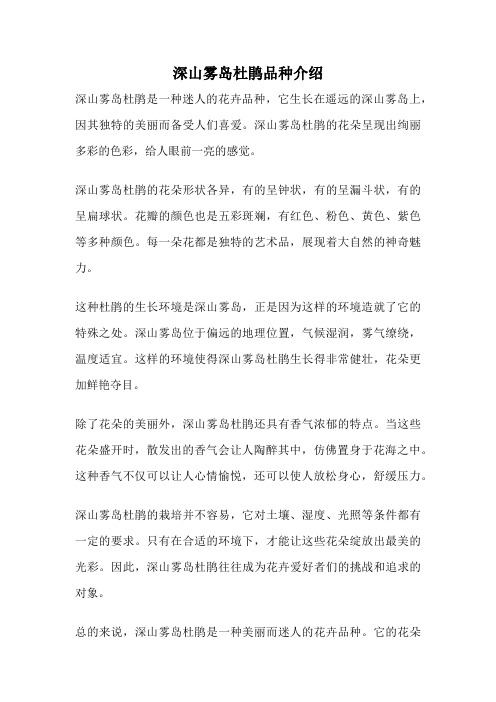 深山雾岛杜鹃品种介绍

深山雾岛杜鹃是一种迷人的花卉品种，它生长在遥远的深山雾岛上，因其独特的美丽而备受人们喜爱。深山雾岛杜鹃的花朵呈现出绚丽多彩的色彩，给人眼前一亮的感觉。

深山雾岛杜鹃的花朵形状各异，有的呈钟状，有的呈漏斗状，有的呈扁球状。花瓣的颜色也是五彩斑斓，有红色、粉色、黄色、紫色等多种颜色。每一朵花都是独特的艺术品，展现着大自然的神奇魅力。

这种杜鹃的生长环境是深山雾岛，正是因为这样的环境造就了它的特殊之处。深山雾岛位于偏远的地理位置，气候湿润，雾气缭绕，温度适宜。这样的环境使得深山雾岛杜鹃生长得非常健壮，花朵更加鲜艳夺目。

除了花朵的美丽外，深山雾岛杜鹃还具有香气浓郁的特点。当这些花朵盛开时，散发出的香气会让人陶醉其中，仿佛置身于花海之中。这种香气不仅可以让人心情愉悦，还可以使人放松身心，舒缓压力。

深山雾岛杜鹃的栽培并不容易，它对土壤、湿度、光照等条件都有一定的要求。只有在合适的环境下，才能让这些花朵绽放出最美的光彩。因此，深山雾岛杜鹃往往成为花卉爱好者们的挑战和追求的对象。

总的来说，深山雾岛杜鹃是一种美丽而迷人的花卉品种。它的花朵